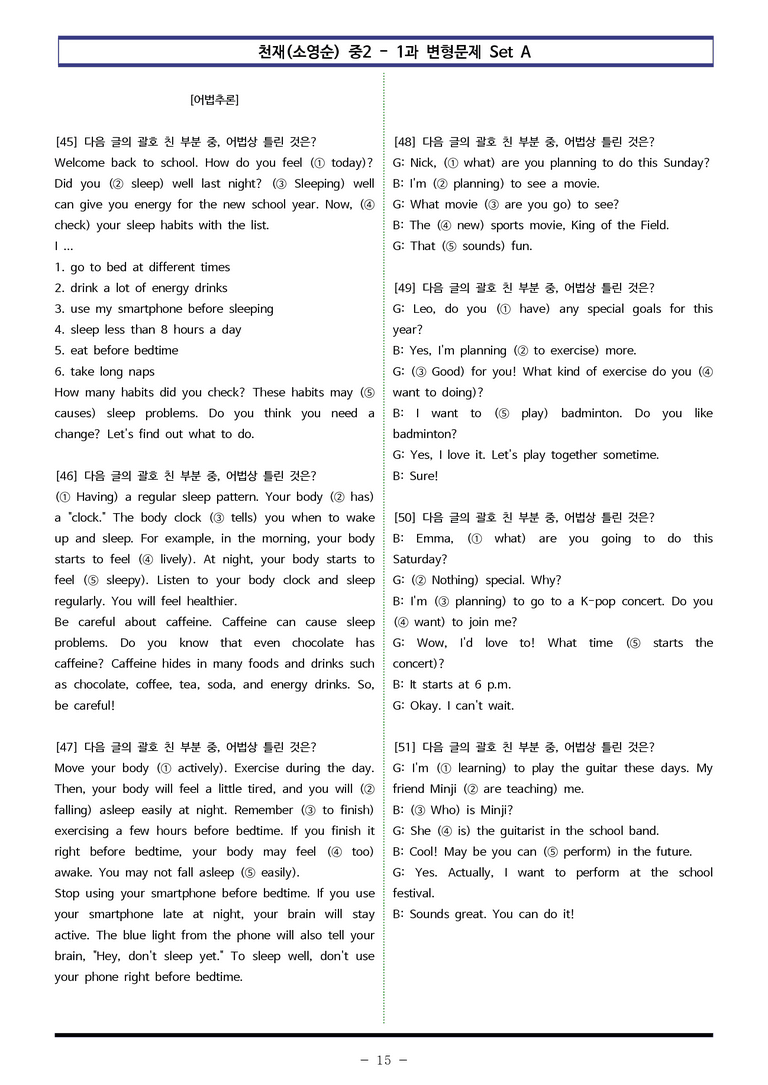 천재(소영순) 중2 - 1과 변형문제 Set A

[어법추론]

[45] 다음 글의 괄호 친 부분 중, 어법상 틀린 것은?
Welcome back to school. How do you feel (① today)? Did you (② sleep) well last night? (③ Sleeping) well can give you energy for the new school year. Now, (④ check) your sleep habits with the list.
I ...
1. go to bed at different times
2. drink a lot of energy drinks
3. use my smartphone before sleeping
4. sleep less than 8 hours a day
5. eat before bedtime
6. take long naps
How many habits did you check? These habits may (⑤ causes) sleep problems. Do you think you need a change? Let's find out what to do.

[46] 다음 글의 괄호 친 부분 중, 어법상 틀린 것은?
(① Having) a regular sleep pattern. Your body (② has) a "clock." The body clock (③ tells) you when to wake up and sleep. For example, in the morning, your body starts to feel (④ lively). At night, your body starts to feel (⑤ sleepy). Listen to your body clock and sleep regularly. You will feel healthier.
Be careful about caffeine. Caffeine can cause sleep problems. Do you know that even chocolate has caffeine? Caffeine hides in many foods and drinks such as chocolate, coffee, tea, soda, and energy drinks. So, be careful!

[47] 다음 글의 괄호 친 부분 중, 어법상 틀린 것은?
Move your body (① actively). Exercise during the day. Then, your body will feel a little tired, and you will (② falling) asleep easily at night. Remember (③ to finish) exercising a few hours before bedtime. If you finish it right before bedtime, your body may feel (④ too) awake. You may not fall asleep (⑤ easily).
Stop using your smartphone before bedtime. If you use your smartphone late at night, your brain will stay active. The blue light from the phone will also tell your brain, "Hey, don't sleep yet." To sleep well, don't use your phone right before bedtime.

[48] 다음 글의 괄호 친 부분 중, 어법상 틀린 것은?
G: Nick, (① what) are you planning to do this Sunday?
B: I'm (② planning) to see a movie.
G: What movie (③ are you go) to see?
B: The (④ new) sports movie, King of the Field.
G: That (⑤ sounds) fun.

[49] 다음 글의 괄호 친 부분 중, 어법상 틀린 것은?
G: Leo, do you (① have) any special goals for this year?
B: Yes, I'm planning (② to exercise) more.
G: (③ Good) for you! What kind of exercise do you (④ want to doing)?
B: I want to (⑤ play) badminton. Do you like badminton?
G: Yes, I love it. Let's play together sometime.
B: Sure!

[50] 다음 글의 괄호 친 부분 중, 어법상 틀린 것은?
B: Emma, (① what) are you going to do this Saturday?
G: (② Nothing) special. Why?
B: I'm (③ planning) to go to a K-pop concert. Do you (④ want) to join me?
G: Wow, I'd love to! What time (⑤ starts the concert)?
B: It starts at 6 p.m.
G: Okay. I can't wait.

[51] 다음 글의 괄호 친 부분 중, 어법상 틀린 것은?
G: I'm (① learning) to play the guitar these days. My friend Minji (② are teaching) me.
B: (③ Who) is Minji?
G: She (④ is) the guitarist in the school band.
B: Cool! May be you can (⑤ perform) in the future.
G: Yes. Actually, I want to perform at the school festival.
B: Sounds great. You can do it!

- 15 -